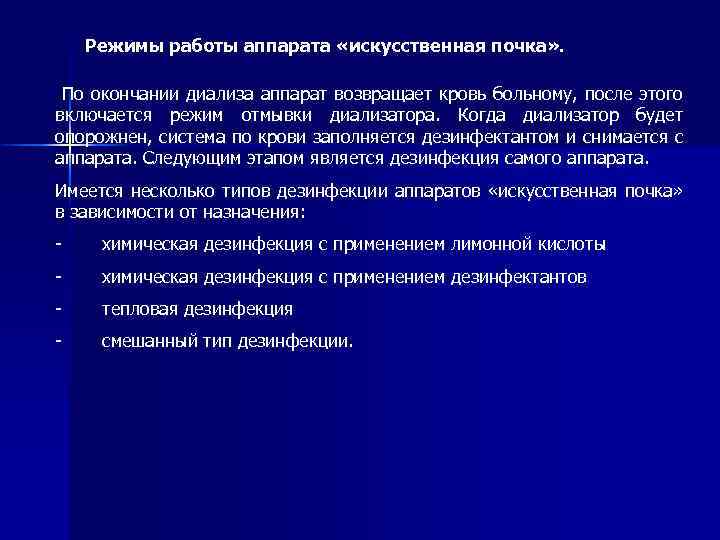 Режимы работы аппарата «искусственная почка».

По окончании диализа аппарат возвращает кровь больному, после этого включается режим отмывки диализатора. Когда диализатор будет опорожнен, система по крови заполняется дезинфектантом и снимается с аппарата. Следующим этапом является дезинфекция самого аппарата.

Имеется несколько типов дезинфекции аппаратов «искусственная почка» в зависимости от назначения:

- химическая дезинфекция с применением лимонной кислоты

- химическая дезинфекция с применением дезинфектантов

- тепловая дезинфекция

- смешанный тип дезинфекции.